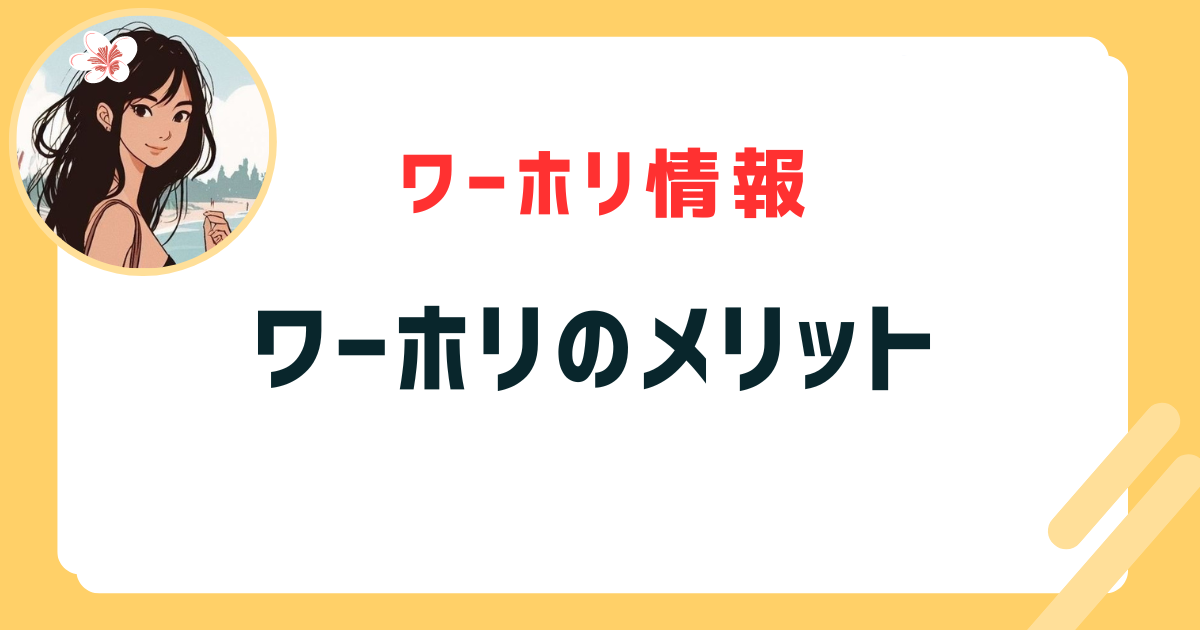 ワーホリ情報

ワーホリのメリット